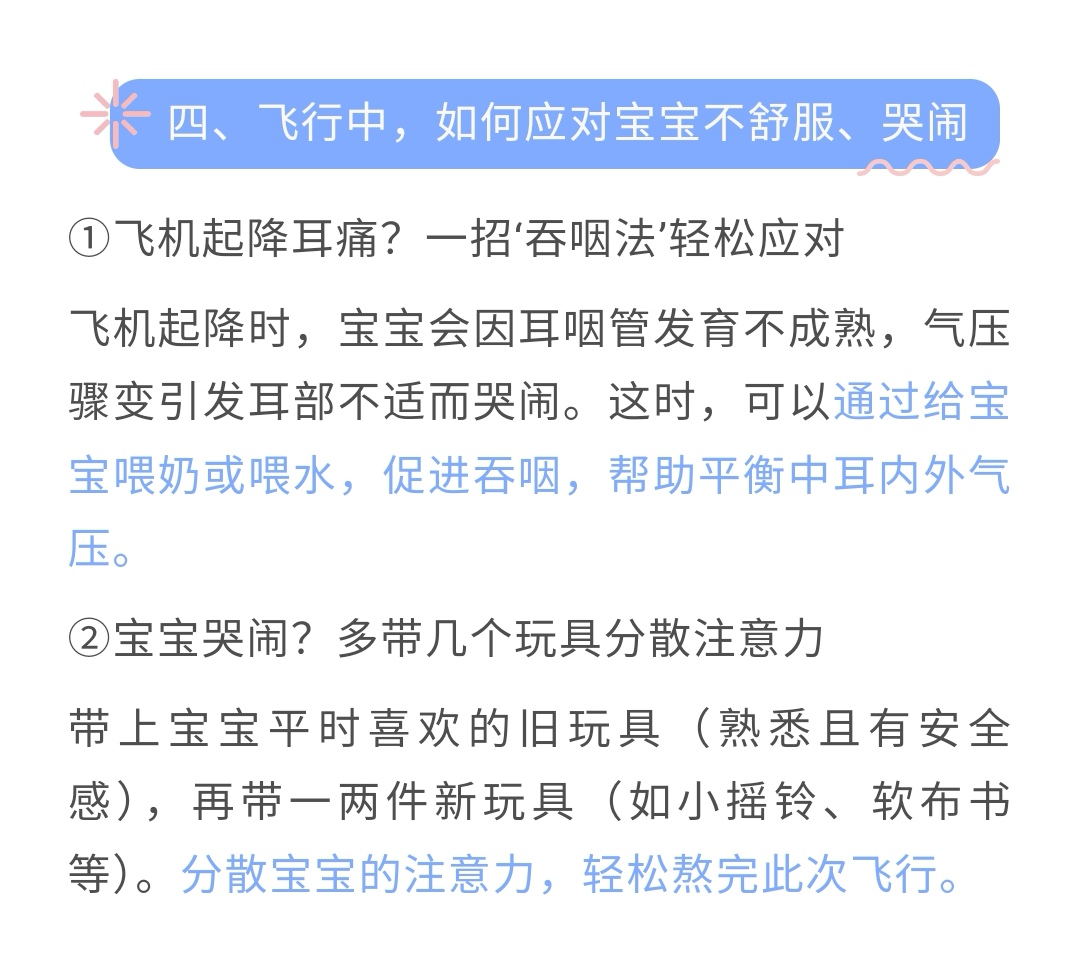 四、飞行中，如何应对宝宝不舒服、哭闹

①飞机起降耳痛？一招‘吞咽法’轻松应对

飞机起降时，宝宝会因耳咽管发育不成熟，气压骤变引发耳部不适而哭闹。这时，可以通过给宝宝喂奶或喂水，促进吞咽，帮助平衡中耳内外气压。

②宝宝哭闹？多带几个玩具分散注意力

带上宝宝平时喜欢的旧玩具（熟悉且有安全感），再带一两件新玩具（如小摇铃、软布书等）。分散宝宝的注意力，轻松熬完此次飞行。